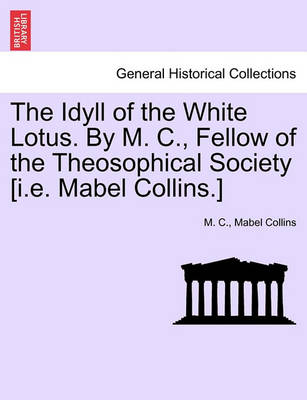 BRITISH LIBRARY

General Historical Collections

The Idyll of the White Lotus. By M. C., Fellow of the Theosophical Society [i.e. Mabel Collins.]

M. C., Mabel Collins